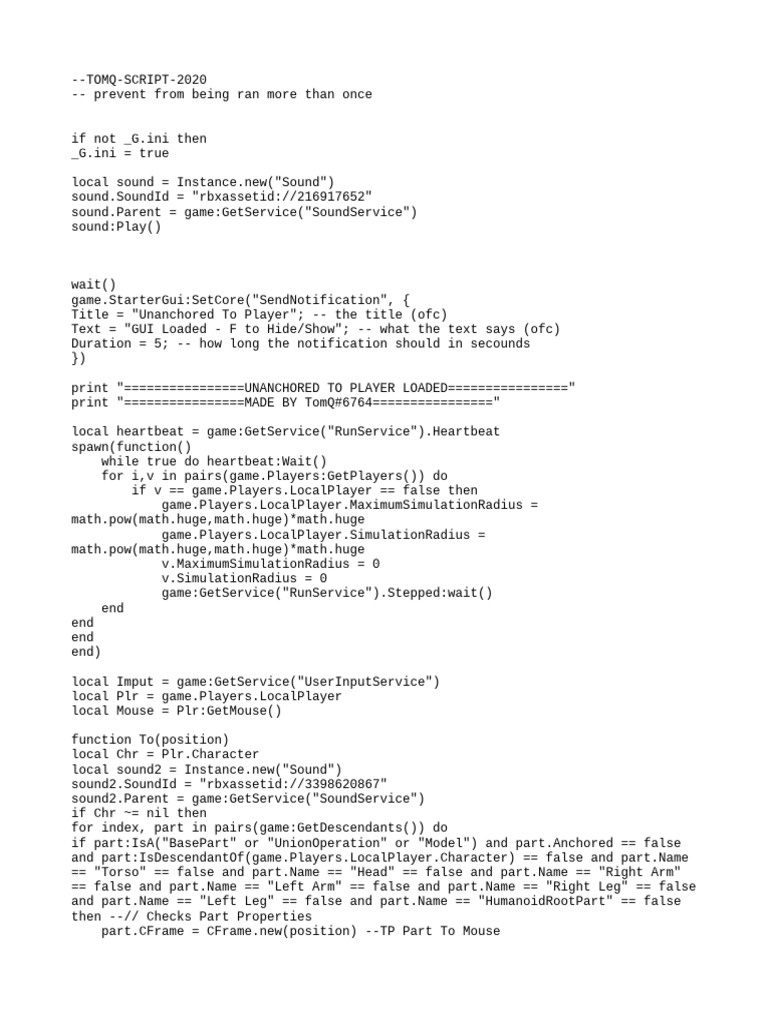 --TOMQ-SCRIPT-2020
-- prevent from being ran more than once

if not _G.ini then
_G.ini = true

local sound = Instance.new("Sound")
sound.SoundId = "rbxassetid://216917652"
sound.Parent = game:GetService("SoundService")
sound:Play()

wait()
game.StarterGui:SetCore("SendNotification", {
Title = "Unanchored To Player"; -- the title (ofc)
Text = "GUI Loaded - F to Hide/Show"; -- what the text says (ofc)
Duration = 5; -- how long the notification should in secounds
})

print "================UNANCHORED TO PLAYER LOADED================"
print "================MADE BY TomQ#6764================"

local heartbeat = game:GetService("RunService").Heartbeat
spawn(function()
    while true do heartbeat:Wait()
    for i,v in pairs(game.Players:GetPlayers()) do
        if v == game.Players.LocalPlayer == false then
            game.Players.LocalPlayer.MaximumSimulationRadius = math.pow(math.huge,math.huge)*math.huge
            game.Players.LocalPlayer.SimulationRadius = math.pow(math.huge,math.huge)*math.huge
            v.MaximumSimulationRadius = 0
            v.SimulationRadius = 0
            game:GetService("RunService").Stepped:wait()
    end
end
end
end)

local Imput = game:GetService("UserInputService")
local Plr = game.Players.LocalPlayer
local Mouse = Plr:GetMouse()

function To(position)
local Chr = Plr.Character
local sound2 = Instance.new("Sound")
sound2.SoundId = "rbxassetid://3398620867"
sound2.Parent = game:GetService("SoundService")
if Chr ~= nil then
for index, part in pairs(game:GetDescendants()) do
if part:IsA("BasePart" or "UnionOperation" or "Model") and part.Anchored == false and part:IsDescendantOf(game.Players.LocalPlayer.Character) == false and part.Name == "Torso" == false and part.Name == "Head" == false and part.Name == "Right Arm" == false and part.Name == "Left Arm" == false and part.Name == "Right Leg" == false and part.Name == "Left Leg" == false and part.Name == "HumanoidRootPart" == false then --// Checks Part Properties
    part.CFrame = CFrame.new(position) --TP Part To Mouse